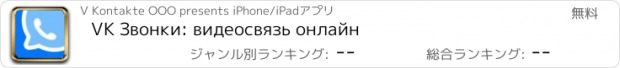 V Kontakte OOO presents iPhone/iPadアプリ

無料

VK Звонки: видеосвязь онлайн

ジャンル別ランキング: --

総合ランキング: --